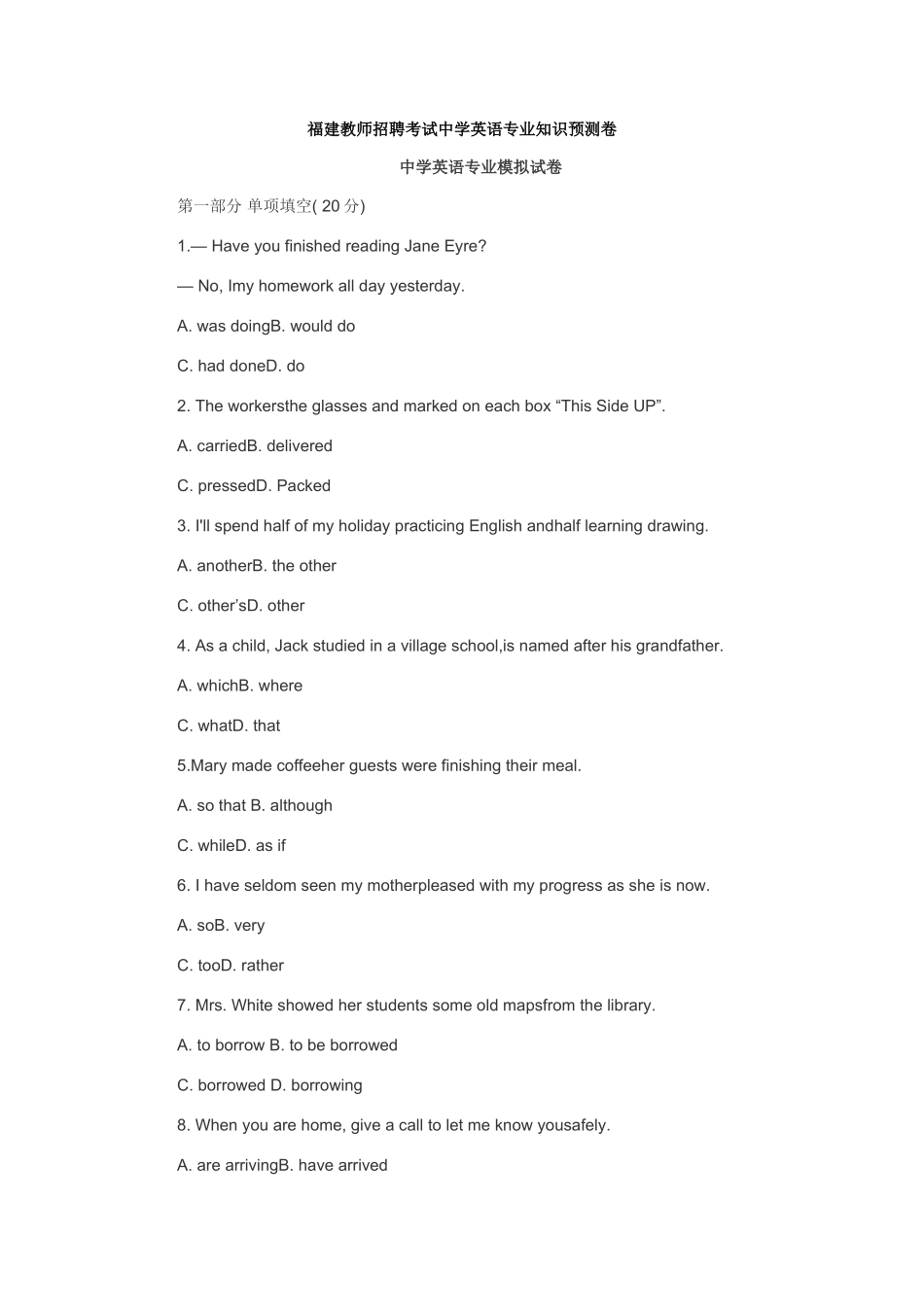 福建教师招聘考试中学英语专业知识预测卷

中学英语专业模拟试卷

第一部分 单项填空( 20 分)

1.— Have you finished reading Jane Eyre?

— No, Imy homework all day yesterday.

A. was doingB. would do

C. had doneD. do

2. The workersthe glasses and marked on each box “This Side UP”.

A. carriedB. delivered

C. pressedD. Packed

3. I'll spend half of my holiday practicing English andhalf learning drawing.

A. anotherB. the other

C. other’sD. other

4. As a child, Jack studied in a village school,is named after his grandfather.

A. whichB. where

C. whatD. that

5.Mary made coffeeher guests were finishing their meal.

A. so that B. although

C. whileD. as if

6. I have seldom seen my motherpleased with my progress as she is now.

A. soB. very

C. tooD. rather

7. Mrs. White showed her students some old mapsfrom the library.

A. to borrow B. to be borrowed

C. borrowed D. borrowing

8. When you are home, give a call to let me know yousafely.

A. are arrivingB. have arrived